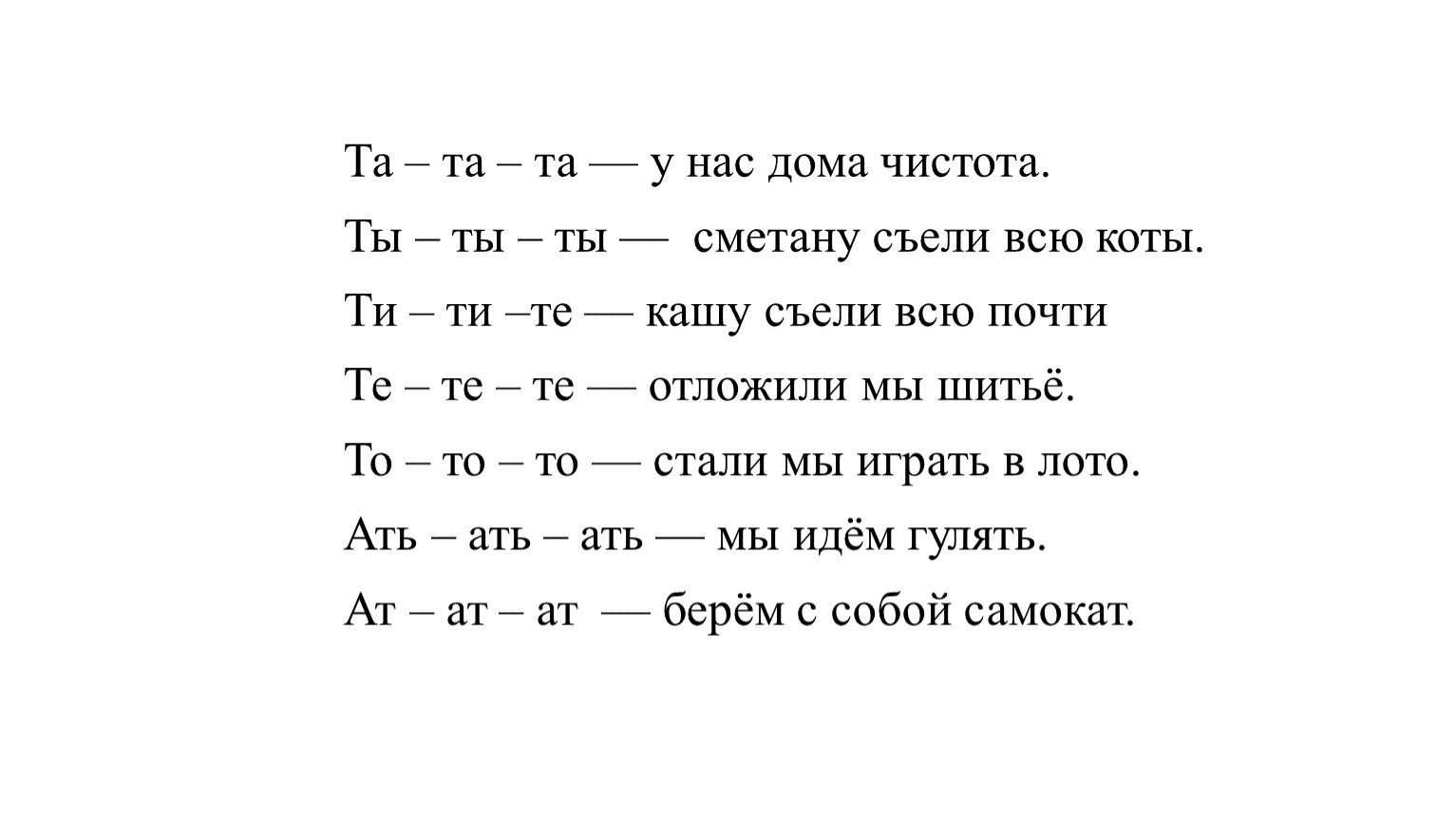 Та – та – та — у нас дома чистота.

Ты – ты – ты — сметану съели всю коты.

Ти – ти –те — кашу съели всю почти

Те – те – те — отложили мы шитьё.

То – то – то — стали мы играть в лото.

Ать – ать – ать — мы идём гулять.

Ат – ат – ат — берём с собой самокат.